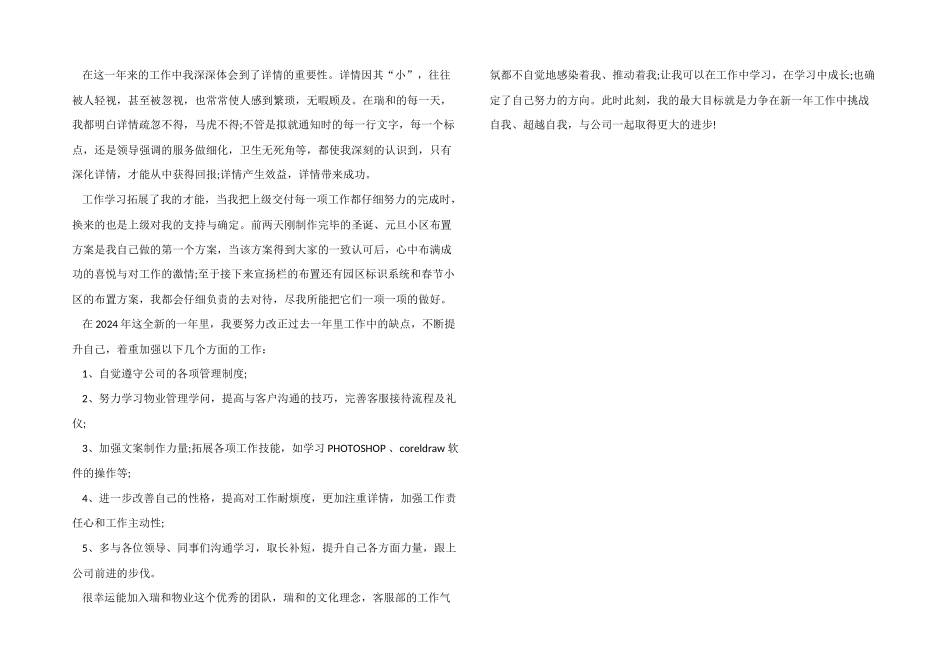 在这一年来的工作中我深深体会到了详情的重要性。详情因其“小”，往往被人轻视，甚至被忽视，也常常使人感到繁琐，无暇顾及。在瑞和的每一天，我都明白详情疏忽不得，马虎不得;不管是拟就通知时的每一行文字，每一个标点，还是领导强调的服务做细化，卫生无死角等，都使我深刻的认识到，只有深化详情，才能从中获得回报;详情产生效益，详情带来成功。

工作学习拓展了我的才能，当我把上级交付每一项工作都仔细努力的完成时，换来的也是上级对我的支持与确定。前两天刚制作完毕的圣诞、元旦小区布置方案是我自己做的第一个方案，当该方案得到大家的一致认可后，心中布满成功的喜悦与对工作的激情;至于接下来宣扬栏的布置还有园区标识系统和春节小区的布置方案，我都会仔细负责的去对待，尽我所能把它们一项一项的做好。

在2024年这全新的一年里，我要努力改正过去一年里工作中的缺点，不断提升自己，着重加强以下几个方面的工作：

1、自觉遵守公司的各项管理制度;

2、努力学习物业管理学问，提高与客户沟通的技巧，完善客服接待流程及礼仪;

3、加强文案制作力量;拓展各项工作技能，如学习PHOTOSHOP、coreldraw软件的操作等;

4、进一步改善自己的性格，提高对工作耐烦度，更加注重详情，加强工作责任心和工作主动性;

5、多与各位领导、同事们沟通学习，取长补短，提升自己各方面力量，跟上公司前进的步伐。

很幸运能加入瑞和物业这个优秀的团队，瑞和的文化理念，客服部的工作气氛都不自觉地感染着我、推动着我;让我可以在工作中学习，在学习中成长;也确定了自己努力的方向。此时此刻，我的最大目标就是力争在新一年工作中挑战自我、超越自我，与公司一起取得更大的进步!